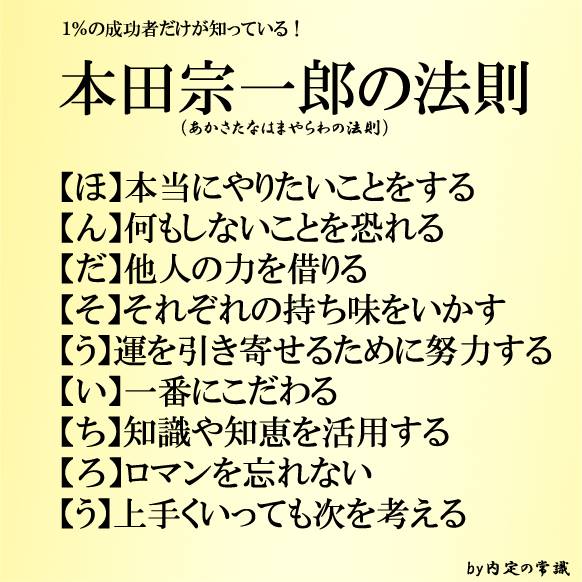 1%の成功者だけが知っている！

本田宗一郎の法則

（あかさたなはまやらわの法則）

【ほ】本当にやりたいことをする
【ん】何もしないことを恐れる
【だ】他人の力を借りる
【そ】それぞれの持ち味をいかす
【う】運を引き寄せるために努力する
【い】一番にこだわる
【ち】知識や知恵を活用する
【ろ】ロマンを忘れない
【う】上手くいっても次を考える

by内定の常識